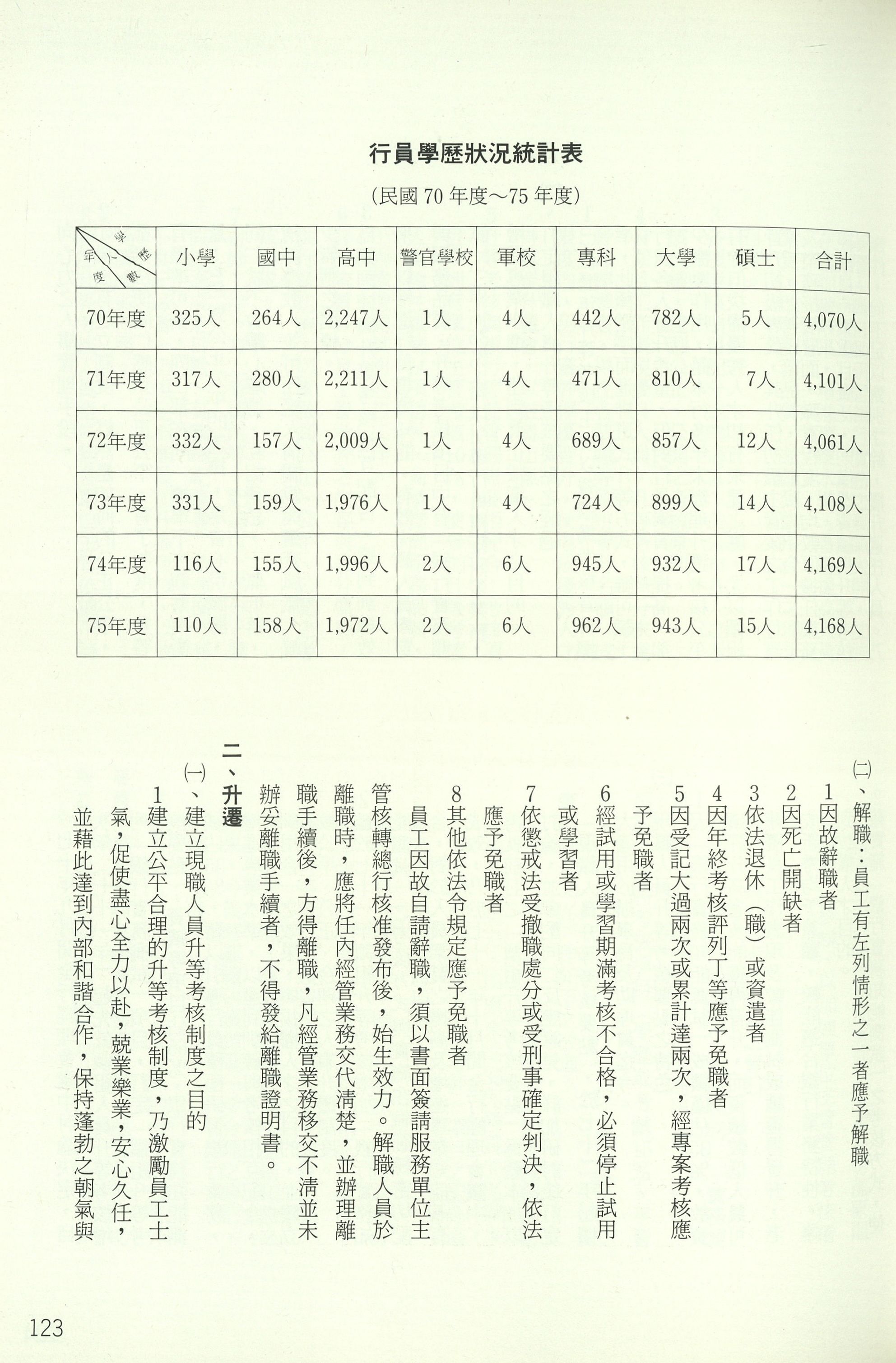 行員學歷狀況統計表

（民國70年度～75年度）

| 學歷 人數 年度 | 小學 | 國中 | 高中 | 警官學校 | 軍校 | 專科 | 大學 | 碩士 | 合計 |
|---|---|---|---|---|---|---|---|---|---|
| 70年度 | 325人 | 264人 | 2,247人 | 1人 | 4人 | 442人 | 782人 | 5人 | 4,070人 |
| 71年度 | 317人 | 280人 | 2,211人 | 1人 | 4人 | 471人 | 810人 | 7人 | 4,101人 |
| 72年度 | 332人 | 157人 | 2,009人 | 1人 | 4人 | 689人 | 857人 | 12人 | 4,061人 |
| 73年度 | 331人 | 159人 | 1,976人 | 1人 | 4人 | 724人 | 899人 | 14人 | 4,108人 |
| 74年度 | 116人 | 155人 | 1,996人 | 2人 | 6人 | 945人 | 932人 | 17人 | 4,169人 |
| 75年度 | 110人 | 158人 | 1,972人 | 2人 | 6人 | 962人 | 943人 | 15人 | 4,168人 |

㈡、解職：員工有左列情形之一者應予解職

1因故辭職者

2因死亡開缺者

3依法退休（職）或資遣者

4因年終考核評列丁等應予免職者

5因受記大過兩次或累計達兩次，經專案考核應予免職者

6經試用或學習期滿考核不合格，必須停止試用或學習者

7依懲戒法受撤職處分或受刑事確定判決，依法應予免職者

8其他依法令規定應予免職者

員工因故自請辭職，須以書面簽請服務單位主管核轉總行核准發布後，始生效力。解職人員於離職時，應將任內經管業務交代清楚，並辦理離職手續後，方得離職，凡經管業務移交不清並未辦妥離職手續者，不得發給離職證明書。

二、升遷

㈠、建立現職人員升等考核制度之目的

1建立公平合理的升等考核制度，乃激勵員工士氣，促使盡心全力以赴，兢業樂業，安心久任，並藉此達到內部和諧合作，保持蓬勃之朝氣與

123